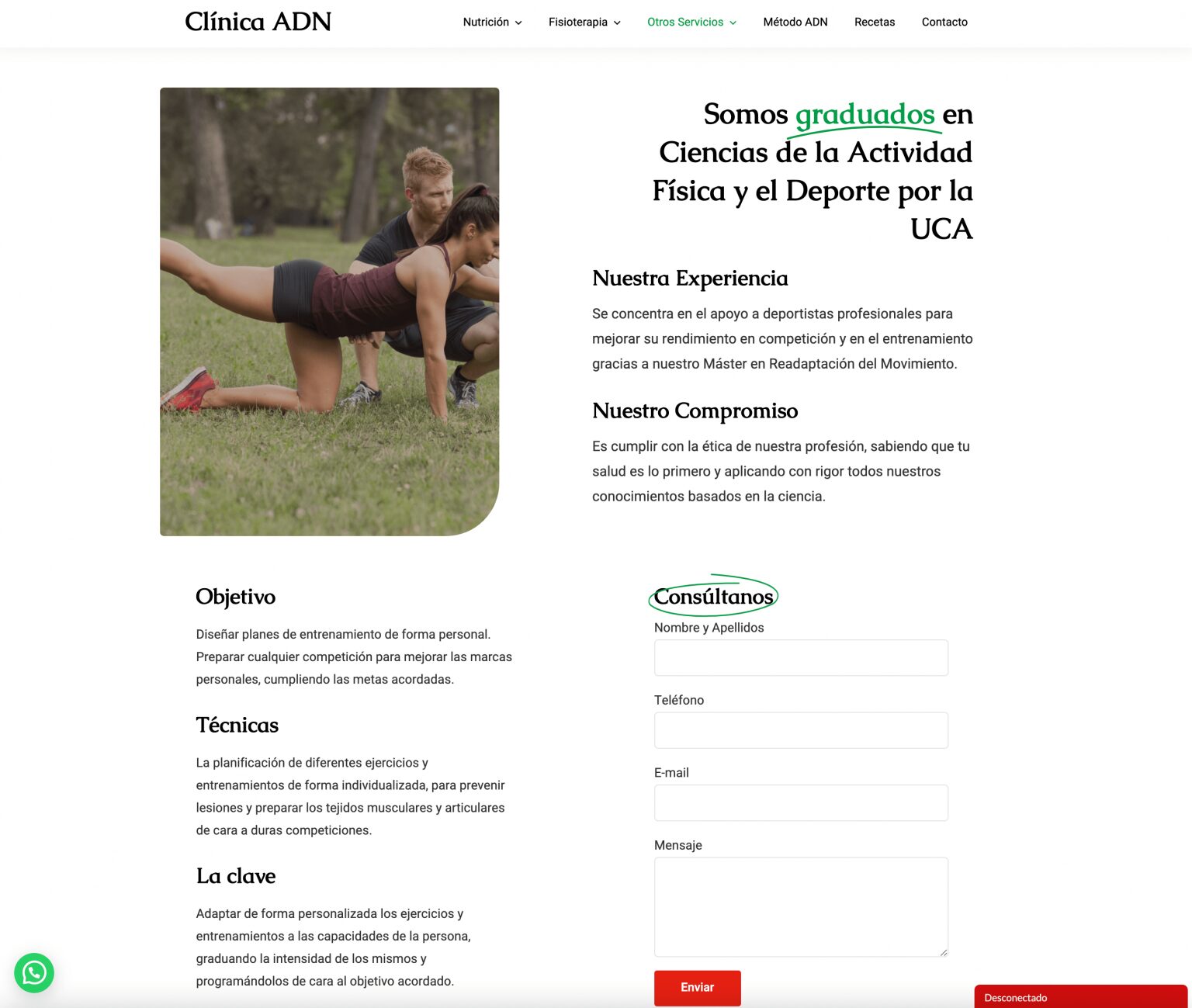 Clínica ADN

Nutrición  Fisioterapia  Otros Servicios  Método ADN  Recetas  Contacto

Somos graduados en Ciencias de la Actividad Física y el Deporte por la UCA

Nuestra Experiencia

Se concentra en el apoyo a deportistas profesionales para mejorar su rendimiento en competición y en el entrenamiento gracias a nuestro Máster en Readaptación del Movimiento.

Nuestro Compromiso

Es cumplir con la ética de nuestra profesión, sabiendo que tu salud es lo primero y aplicando con rigor todos nuestros conocimientos basados en la ciencia.

Objetivo

Diseñar planes de entrenamiento de forma personal. Preparar cualquier competición para mejorar las marcas personales, cumpliendo las metas acordadas.

Técnicas

La planificación de diferentes ejercicios y entrenamientos de forma individualizada, para prevenir lesiones y preparar los tejidos musculares y articulares de cara a duras competiciones.

La clave

Adaptar de forma personalizada los ejercicios y entrenamientos a las capacidades de la persona, graduando la intensidad de los mismos y programándolos de cara al objetivo acordado.

Consúltanos

Nombre y Apellidos

Teléfono

E-mail

Mensaje

Enviar

Desconectado